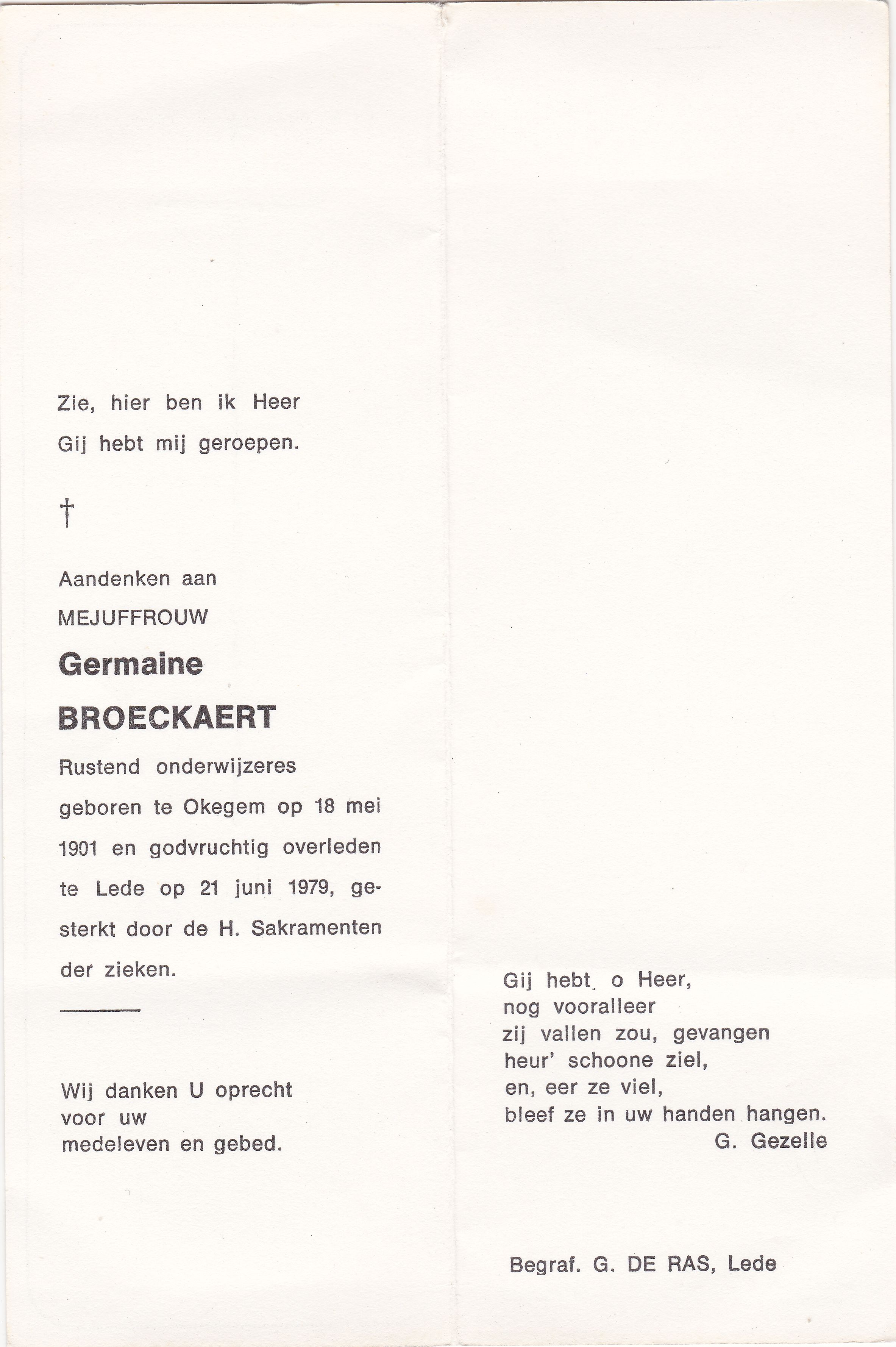 Zie, hier ben ik Heer
Gij hebt mij geroepen.

†

Aandenken aan
MEJUFFROUW
Germaine
BROECKAERT
Rustend onderwijzeres geboren te Okegem op 18 mei 1901 en godvruchtig overleden te Lede op 21 juni 1979, gesterkt door de H. Sakramenten der zieken.

Wij danken U oprecht
voor uw
medeleven en gebed.

Gij hebt. o Heer,
nog vooralleer
zij vallen zou, gevangen
heur' schoone ziel,
en, eer ze viel,
bleef ze in uw handen hangen.
G. Gezelle

Begraf. G. DE RAS, Lede